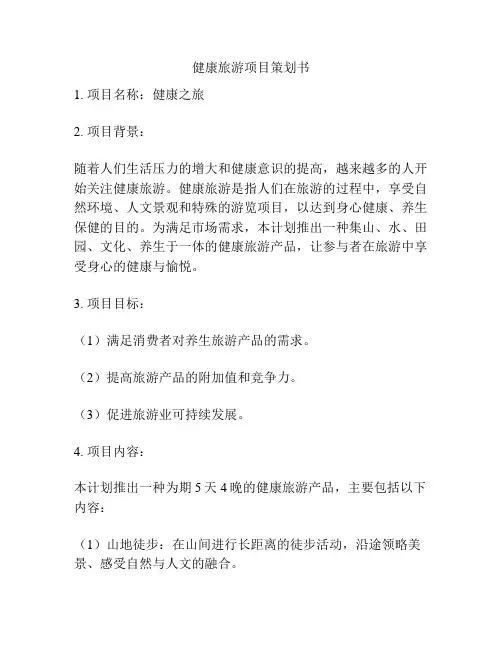 健康旅游项目策划书

1. 项目名称：健康之旅

2. 项目背景：

随着人们生活压力的增大和健康意识的提高，越来越多的人开始关注健康旅游。健康旅游是指人们在旅游的过程中，享受自然环境、人文景观和特殊的游览项目，以达到身心健康、养生保健的目的。为满足市场需求，本计划推出一种集山、水、田园、文化、养生于一体的健康旅游产品，让参与者在旅游中享受身心的健康与愉悦。

3. 项目目标：

（1）满足消费者对养生旅游产品的需求。

（2）提高旅游产品的附加值和竞争力。

（3）促进旅游业可持续发展。

4. 项目内容：

本计划推出一种为期 5 天 4 晚的健康旅游产品，主要包括以下内容：

（1）山地徒步：在山间进行长距离的徒步活动，沿途领略美景、感受自然与人文的融合。